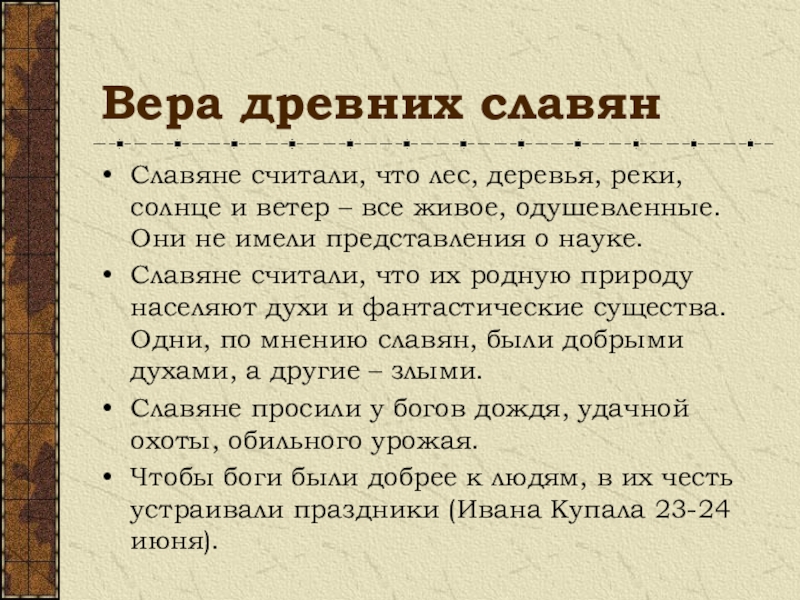 Вера древних славян

• Славяне считали, что лес, деревья, реки, солнце и ветер – все живое, одушевленные. Они не имели представления о науке.
• Славяне считали, что их родную природу населяют духи и фантастические существа. Одни, по мнению славян, были добрыми духами, а другие – злыми.
• Славяне просили у богов дождя, удачной охоты, обильного урожая.
• Чтобы боги были добрее к людям, в их честь устраивали праздники (Ивана Купала 23-24 июня).